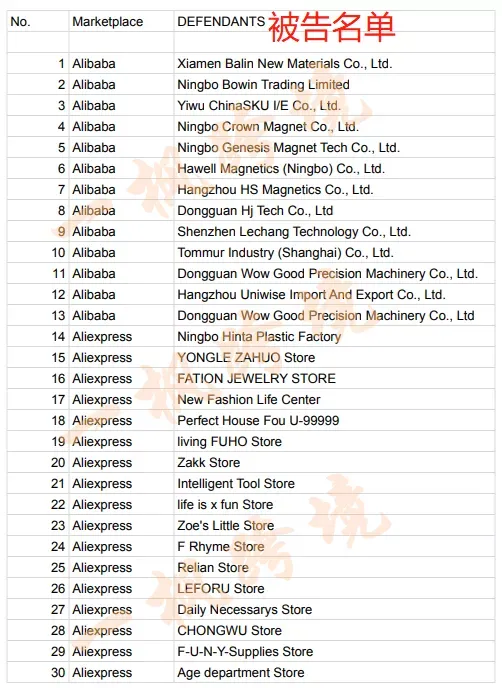 | No. | Marketplace | DEFENDANTS 被告名单 |
|---|---|---|
| | | |
| 1 | Alibaba | Xiamen Balin New Materials Co., Ltd. |
| 2 | Alibaba | Ningbo Bowin Trading Limited |
| 3 | Alibaba | Yiwu ChinaSKU I/E Co., Ltd. |
| 4 | Alibaba | Ningbo Crown Magnet Co., Ltd. |
| 5 | Alibaba | Ningbo Genesis Magnet Tech Co., Ltd. |
| 6 | Alibaba | Hawell Magnetics (Ningbo) Co., Ltd. |
| 7 | Alibaba | Hangzhou HS Magnetics Co., Ltd. |
| 8 | Alibaba | Dongguan Hj Tech Co., Ltd |
| 9 | Alibaba | Shenzhen Lechang Technology Co., Ltd. |
| 10 | Alibaba | Tommur Industry (Shanghai) Co., Ltd. |
| 11 | Alibaba | Dongguan Wow Good Precision Machinery Co., Ltd. |
| 12 | Alibaba | Hangzhou Uniwise Import And Export Co., Ltd. |
| 13 | Alibaba | Dongguan Wow Good Precision Machinery Co., Ltd |
| 14 | Aliexpress | Ningbo Hinta Plastic Factory |
| 15 | Aliexpress | YONGLE ZAHUO Store |
| 16 | Aliexpress | FATION JEWELRY STORE |
| 17 | Aliexpress | New Fashion Life Center |
| 18 | Aliexpress | Perfect House Fou U-99999 |
| 19 | Aliexpress | living FUHO Store |
| 20 | Aliexpress | Zakk Store |
| 21 | Aliexpress | Intelligent Tool Store |
| 22 | Aliexpress | life is x fun Store |
| 23 | Aliexpress | Zoe's Little Store |
| 24 | Aliexpress | F Rhyme Store |
| 25 | Aliexpress | Relian Store |
| 26 | Aliexpress | LEFORU Store |
| 27 | Aliexpress | Daily Necessarys Store |
| 28 | Aliexpress | CHONGWU Store |
| 29 | Aliexpress | F-U-N-Y-Supplies Store |
| 30 | Aliexpress | Age department Store |